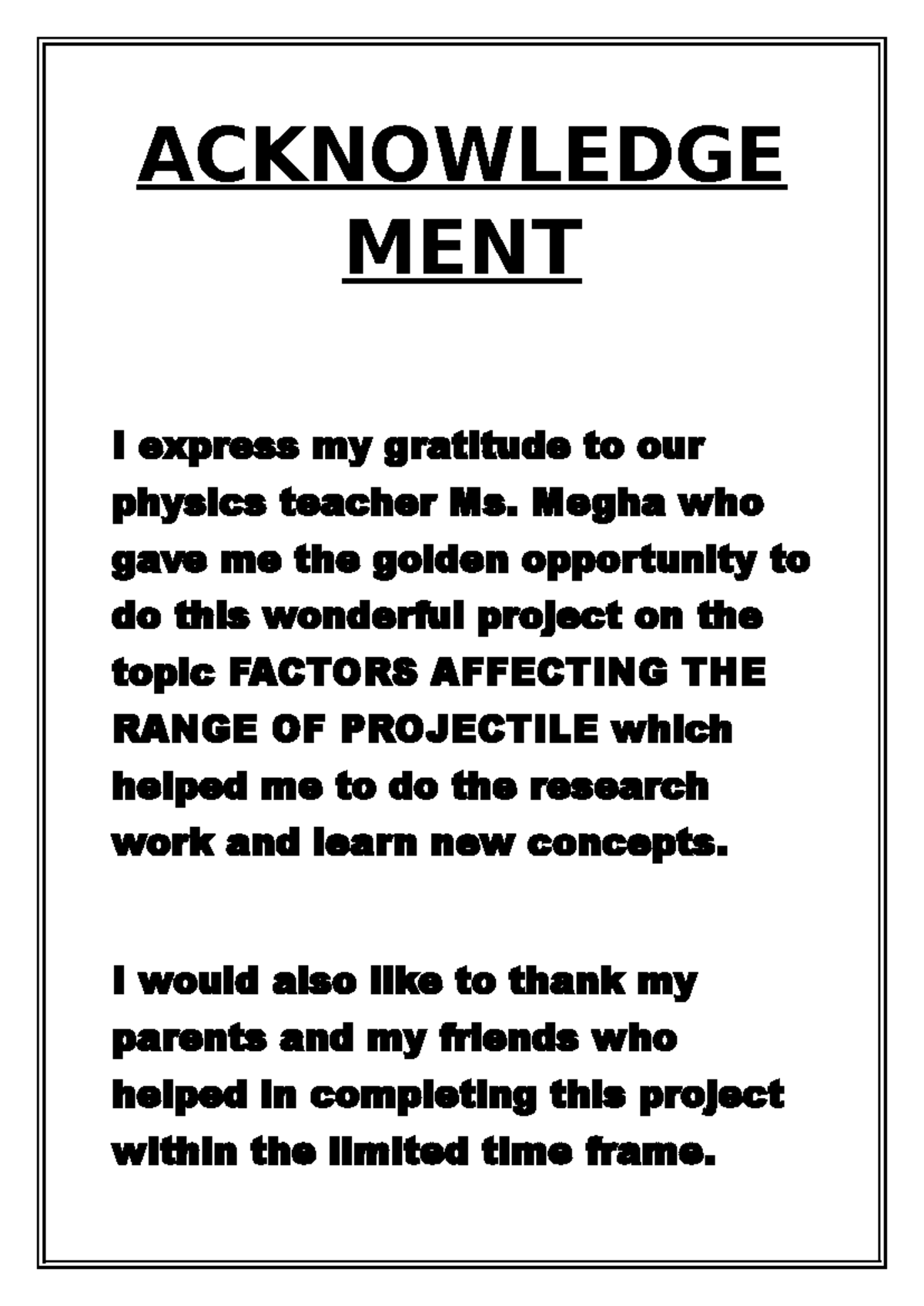 ACKNOWLEDGE
MENT

I express my gratitude to our physics teacher Ms. Megha who gave me the golden opportunity to do this wonderful project on the topic FACTORS AFFECTING THE RANGE OF PROJECTILE which helped me to do the research work and learn new concepts.

I would also like to thank my parents and my friends who helped in completing this project within the limited time frame.